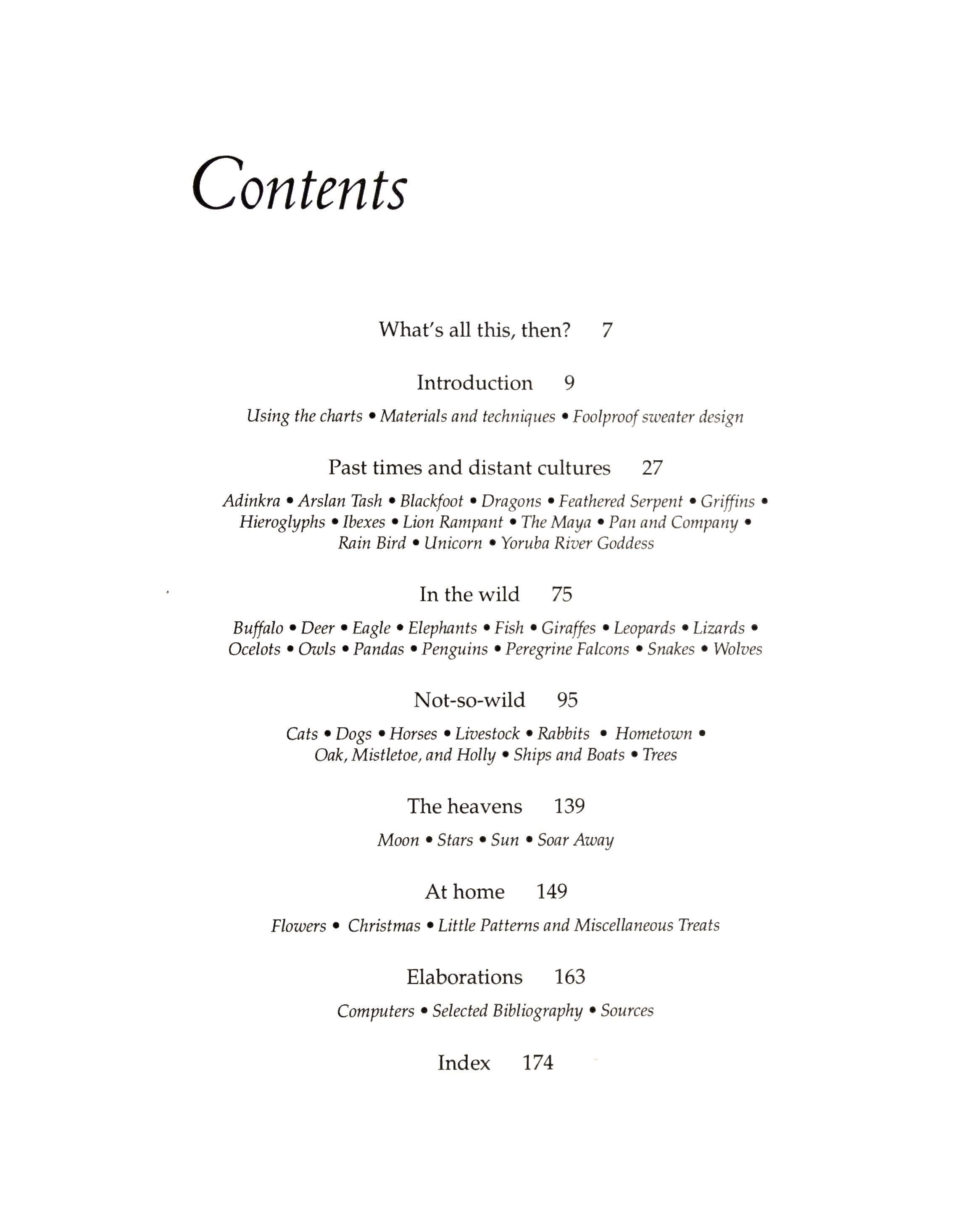 Contents

What's all this, then? 7

Introduction 9

Using the charts • Materials and techniques • Foolproof sweater design

Past times and distant cultures 27

Adinkra • Arslan Tash • Blackfoot • Dragons • Feathered Serpent • Griffins • Hieroglyphs • Ibexes • Lion Rampant • The Maya • Pan and Company • Rain Bird • Unicorn • Yoruba River Goddess

In the wild 75

Buffalo • Deer • Eagle • Elephants • Fish • Giraffes • Leopards • Lizards • Ocelots • Owls • Pandas • Penguins • Peregrine Falcons • Snakes • Wolves

Not-so-wild 95

Cats • Dogs • Horses • Livestock • Rabbits • Hometown • Oak, Mistletoe, and Holly • Ships and Boats • Trees

The heavens 139

Moon • Stars • Sun • Soar Away

At home 149

Flowers • Christmas • Little Patterns and Miscellaneous Treats

Elaborations 163

Computers • Selected Bibliography • Sources

Index 174